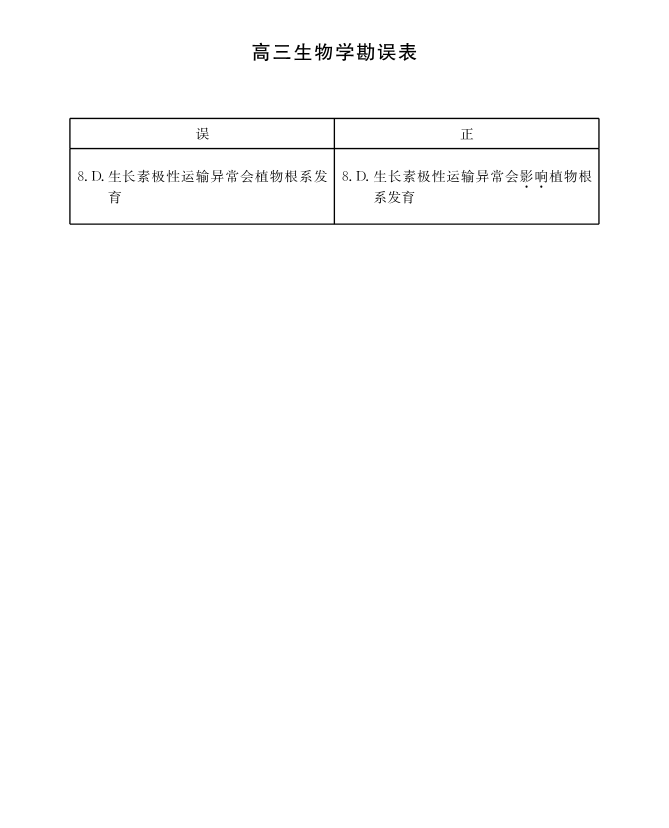 高三生物学勘误表

| 误 | 正 |
|---|---|
| 8.D.生长素极性运输异常会植物根系发育 | 8.D.生长素极性运输异常会影响植物根系发育 |